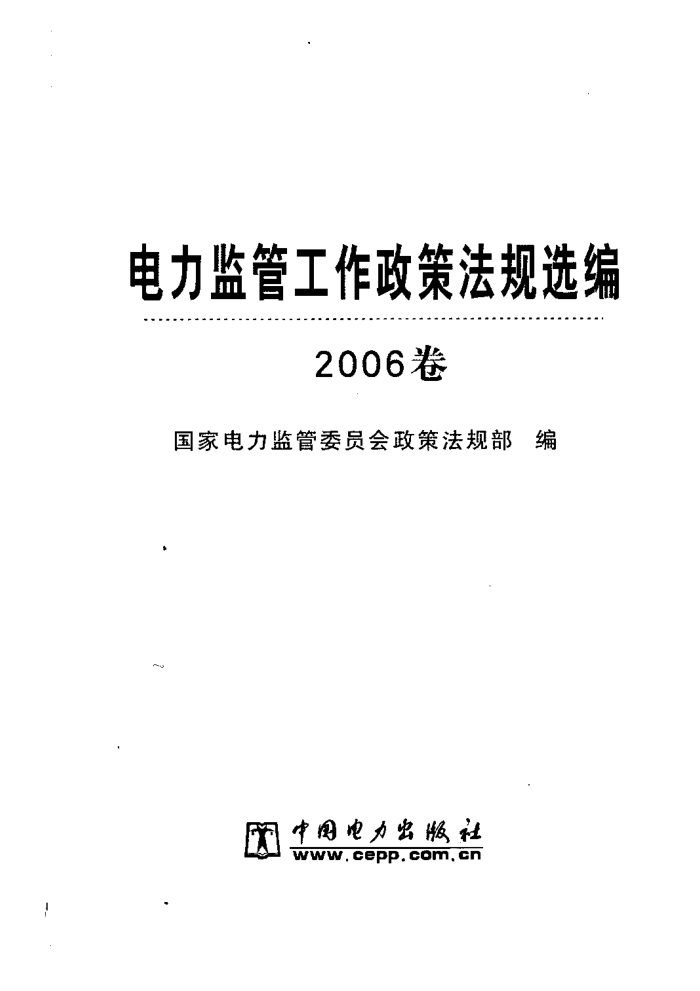 电力监管工作政策法规选编

2006卷

国家电力监管委员会政策法规部 编

中国电力出版社
www.cepp.com.cn